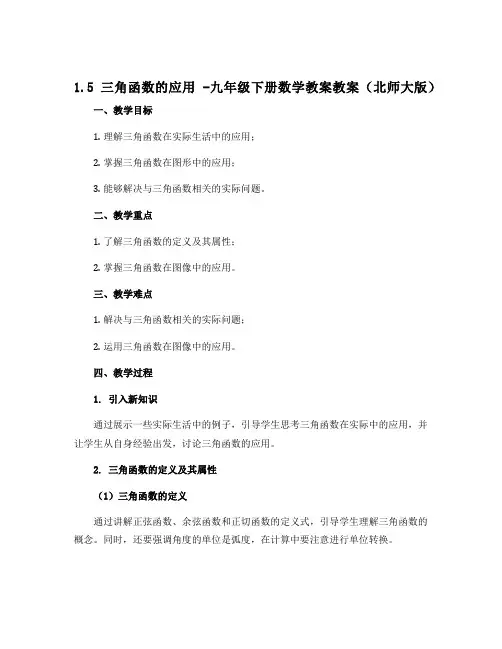 1.5 三角函数的应用 -九年级下册数学教案教案（北师大版）

一、教学目标

1. 理解三角函数在实际生活中的应用；

2. 掌握三角函数在图形中的应用；

3. 能够解决与三角函数相关的实际问题。

二、教学重点

1. 了解三角函数的定义及其属性；

2. 掌握三角函数在图像中的应用。

三、教学难点

1. 解决与三角函数相关的实际问题；

2. 运用三角函数在图像中的应用。

四、教学过程

1. 引入新知识

通过展示一些实际生活中的例子，引导学生思考三角函数在实际中的应用，并让学生从自身经验出发，讨论三角函数的应用。

2. 三角函数的定义及其属性

（1）三角函数的定义

通过讲解正弦函数、余弦函数和正切函数的定义式，引导学生理解三角函数的概念。同时，还要强调角度的单位是弧度，在计算中要注意进行单位转换。